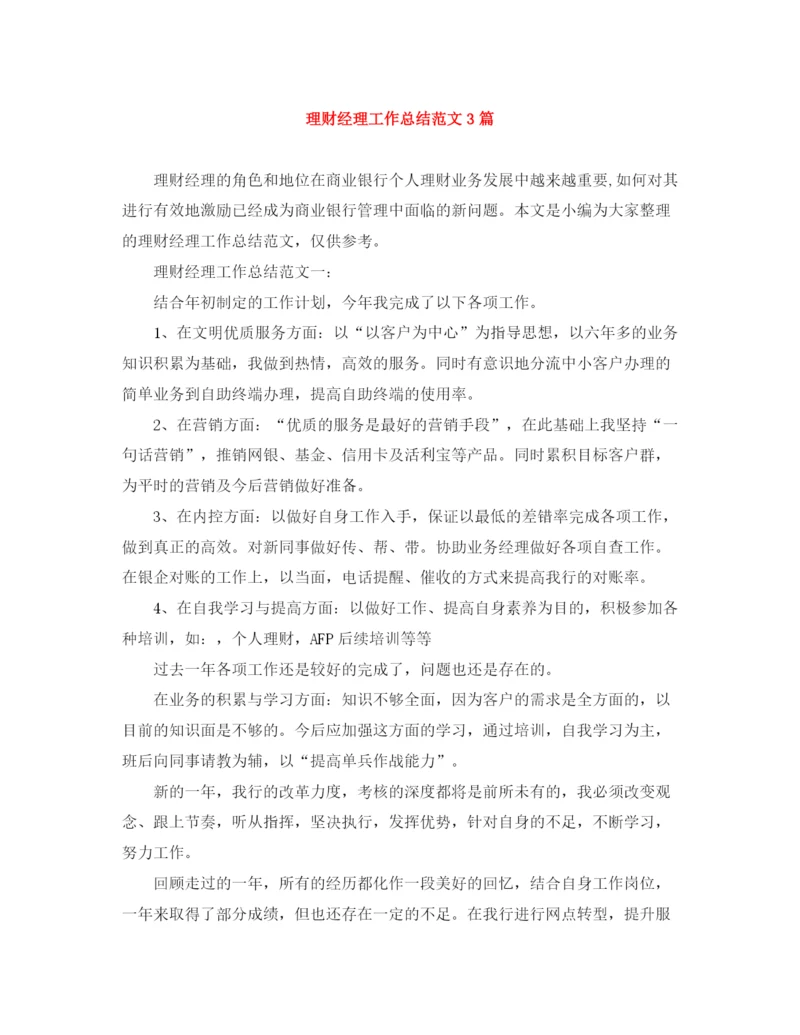 理财经理工作总结范文3篇

理财经理的角色和地位在商业银行个人理财业务发展中越来越重要,如何对其进行有效地激励已经成为商业银行管理中面临的新问题。本文是小编为大家整理的理财经理工作总结范文，仅供参考。

理财经理工作总结范文一:

结合年初制定的工作计划，今年我完成了以下各项工作。

1、在文明优质服务方面：以“以客户为中心”为指导思想，以六年多的业务知识积累为基础，我做到热情，高效的服务。同时有意识地分流中小客户办理的简单业务到自助终端办理，提高自助终端的使用率。

2、在营销方面：“优质的服务是最好的营销手段”，在此基础上我坚持“一句话营销”，推销网银、基金、信用卡及活利宝等产品。同时累积目标客户群，为平时的营销及今后营销做好准备。

3、在内控方面：以做好自身工作入手，保证以最低的差错率完成各项工作，做到真正的高效。对新同事做好传、帮、带。协助业务经理做好各项自查工作。在银企对账的工作上，以当面，电话提醒、催收的方式来提高我行的对账率。

4、在自我学习与提高方面：以做好工作、提高自身素养为目的，积极参加各种培训，如：，个人理财，AFP后续培训等等

过去一年各项工作还是较好的完成了，问题也还是存在的。

在业务的积累与学习方面：知识不够全面，因为客户的需求是全方面的，以目前的知识面是不够的。今后应加强这方面的学习，通过培训，自我学习为主，班后向同事请教为辅，以“提高单兵作战能力”。

新的一年，我行的改革力度，考核的深度都将是前所未有的，我必须改变观念、跟上节奏，听从指挥，坚决执行，发挥优势，针对自身的不足，不断学习，努力工作。

回顾走过的一年，所有的经历都化作一段美好的回忆，结合自身工作岗位，一年来取得了部分成绩，但也还存在一定的不足。在我行进行网点转型，提升服